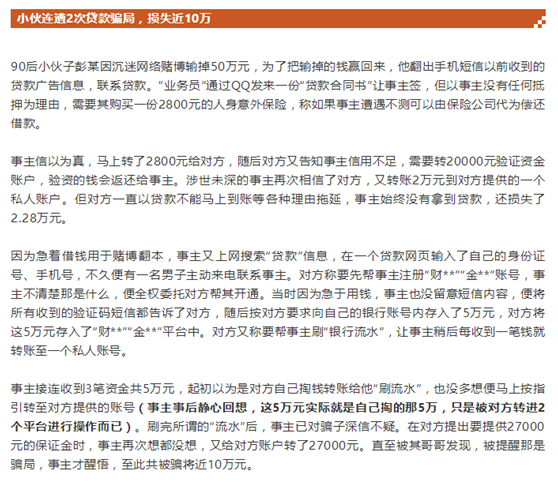 小伙连遭2次贷款骗局，损失近10万

90后小伙子彭某因沉迷网络赌博输掉50万元，为了把输掉的钱赢回来，他翻出手机短信以前收到的贷款广告信息，联系贷款。“业务员”通过QQ发来一份“贷款合同书”让事主签，但以事主没有任何抵押为理由，需要其购买一份2800元的人身意外保险，称如果事主遭遇不测可以由保险公司代为偿还借款。

事主信以为真，马上转了2800元给对方，随后对方又告知事主信用不足，需要转20000元验证资金账户，验资的钱会返还给事主。涉世未深的事主再次相信了对方，又转账2万元到对方提供的一个私人账户。但对方一直以贷款不能马上到账等各种理由拖延，事主始终没有拿到贷款，还损失了2.28万元。

因为急着借钱用于赌博翻本，事主又上网搜索“贷款”信息，在一个贷款网页输入了自己的身份证号、手机号，不久便有一名男子主动来电联系事主。对方称要先帮事主注册“财**”“金**”账号，事主不清楚那是什么，便全权委托对方帮其开通。当时因为急于用钱，事主也没留意短信内容，便将所有收到的验证码短信都告诉了对方，随后按对方要求向自己的银行账号内存入了5万元，对方将这5万元存入了“财**”“金**”平台中。对方又称要帮事主刷“银行流水”，让事主稍后每收到一笔钱就转账至一个私人账号。

事主接连收到3笔资金共5万元，起初以为是对方自己掏钱转账给他“刷流水”，也没多想便马上按指引转至对方提供的账号（事主事后静心回想，这5万元实际就是自己掏的那5万，只是被对方转进2个平台进行操作而已）。刷完所谓的“流水”后，事主已对骗子深信不疑。在对方提出要提供27000元的保证金时，事主再次想都没想，又给对方账户转了27000元。直至被其哥哥发现，被提醒那是骗局，事主才醒悟，至此共被骗将近10万元。